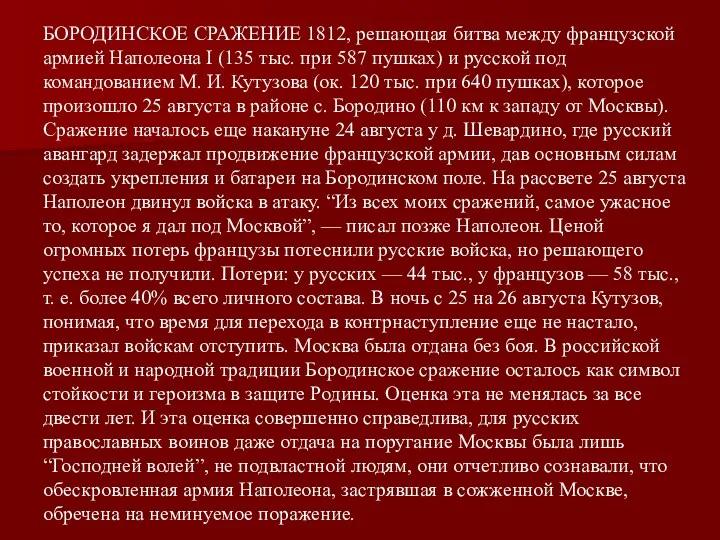 БОРОДИНСКОЕ СРАЖЕНИЕ 1812, решающая битва между французской армией Наполеона I (135 тыс. при 587 пушках) и русской под командованием М. И. Кутузова (ок. 120 тыс. при 640 пушках), которое произошло 25 августа в районе с. Бородино (110 км к западу от Москвы). Сражение началось еще накануне 24 августа у д. Шевардино, где русский авангард задержал продвижение французской армии, дав основным силам создать укрепления и батареи на Бородинском поле. На рассвете 25 августа Наполеон двинул войска в атаку. “Из всех моих сражений, самое ужасное то, которое я дал под Москвой”, — писал позже Наполеон. Ценой огромных потерь французы потеснили русские войска, но решающего успеха не получили. Потери: у русских — 44 тыс., у французов — 58 тыс., т. е. более 40% всего личного состава. В ночь с 25 на 26 августа Кутузов, понимая, что время для перехода в контрнаступление еще не настало, приказал войскам отступить. Москва была отдана без боя. В российской военной и народной традиции Бородинское сражение осталось как символ стойкости и героизма в защите Родины. Оценка эта не менялась за все двести лет. И эта оценка совершенно справедлива, для русских православных воинов даже отдача на поругание Москвы была лишь “Господней волей”, не подвластной людям, они отчетливо сознавали, что обескровленная армия Наполеона, застрявшая в сожженной Москве, обречена на неминуемое поражение.